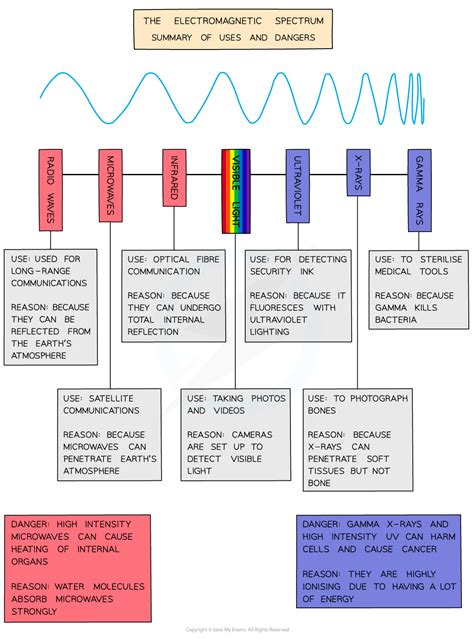 THE ELECTROMAGNETIC SPECTRUM
SUMMARY OF USES AND DANGERS

RADIO WAVES

MICROWAVES

INFRARED

VISIBLE LIGHT

ULTRAVIOLET

X-RAYS

GAMMA RAYS

USE: USED FOR LONG-RANGE COMMUNICATIONS

REASON: BECAUSE THEY CAN BE REFLECTED FROM THE EARTH'S ATMOSPHERE

USE: OPTICAL FIBRE COMMUNICATION

REASON: BECAUSE THEY CAN UNDERGO TOTAL INTERNAL REFLECTION

USE: FOR DETECTING SECURITY INK

REASON: BECAUSE IT FLUORESCES WITH ULTRAVIOLET LIGHTING

USE: TO STERILISE MEDICAL TOOLS

REASON: BECAUSE GAMMA KILLS BACTERIA

USE: SATELLITE COMMUNICATIONS

REASON: BECAUSE MICROWAVES CAN PENETRATE EARTH'S ATMOSPHERE

USE: TAKING PHOTOS AND VIDEOS

REASON: CAMERAS ARE SET UP TO DETECT VISIBLE LIGHT

USE: TO PHOTOGRAPH BONES

REASON: BECAUSE X-RAYS CAN PENETRATE SOFT TISSUES BUT NOT BONE

DANGER: HIGH INTENSITY MICROWAVES CAN CAUSE HEATING OF INTERNAL ORGANS

REASON: WATER MOLECULES ABSORB MICROWAVES STRONGLY

DANGER: GAMMA X-RAYS AND HIGH INTENSITY UV CAN HARM CELLS AND CAUSE CANCER

REASON: THEY ARE HIGHLY IONISING DUE TO HAVING A LOT OF ENERGY

Copyright © Save My Exams. All Rights Reserved